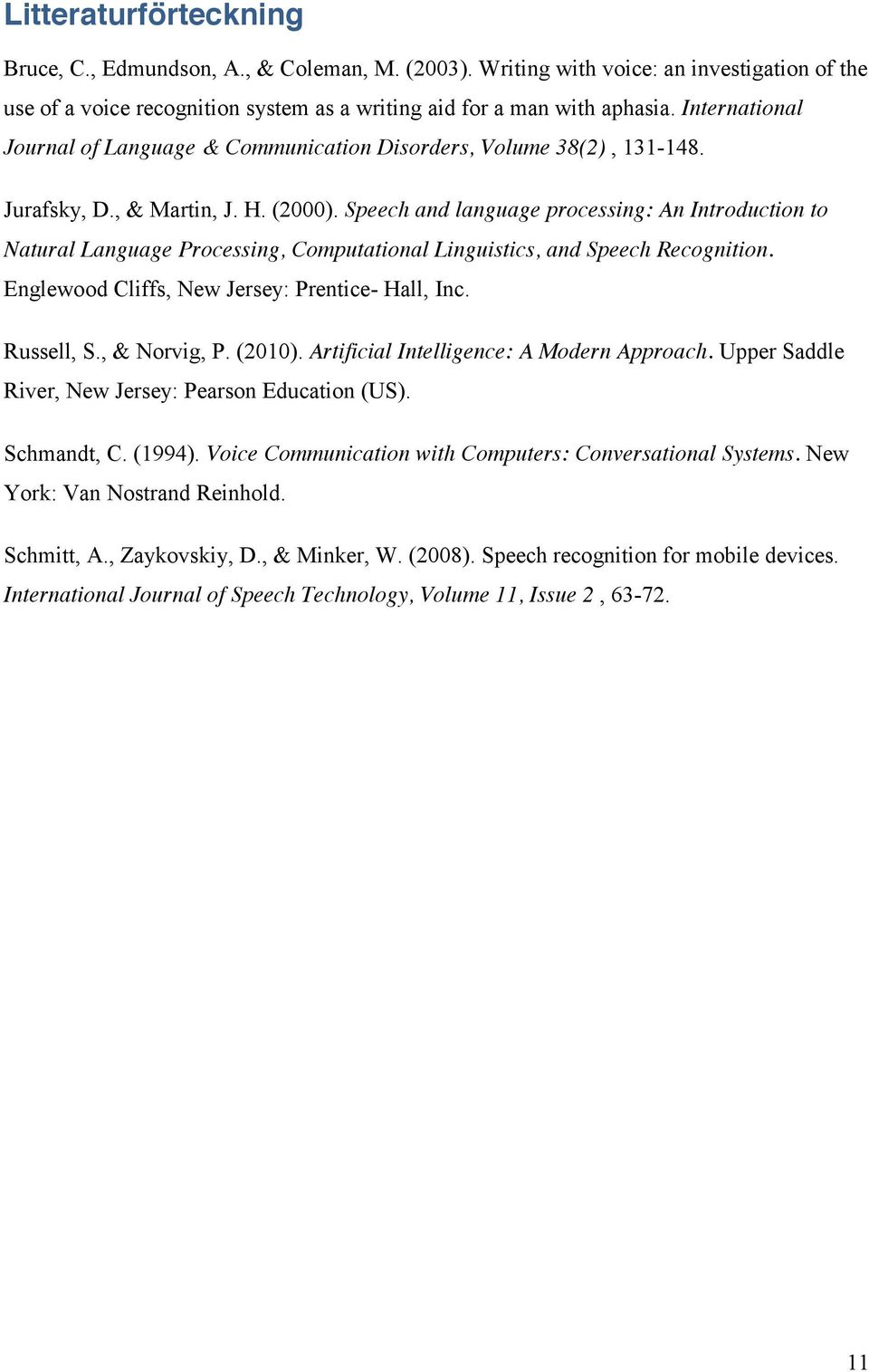 Litteraturförteckning

Bruce, C., Edmundson, A., & Coleman, M. (2003). Writing with voice: an investigation of the use of a voice recognition system as a writing aid for a man with aphasia. International Journal of Language & Communication Disorders, Volume 38(2) , 131-148.

Jurafsky, D., & Martin, J. H. (2000). Speech and language processing: An Introduction to Natural Language Processing, Computational Linguistics, and Speech Recognition. Englewood Cliffs, New Jersey: Prentice- Hall, Inc.

Russell, S., & Norvig, P. (2010). Artificial Intelligence: A Modern Approach. Upper Saddle River, New Jersey: Pearson Education (US).

Schmandt, C. (1994). Voice Communication with Computers: Conversational Systems. New York: Van Nostrand Reinhold.

Schmitt, A., Zaykovskiy, D., & Minker, W. (2008). Speech recognition for mobile devices. International Journal of Speech Technology, Volume 11, Issue 2 , 63-72.

11